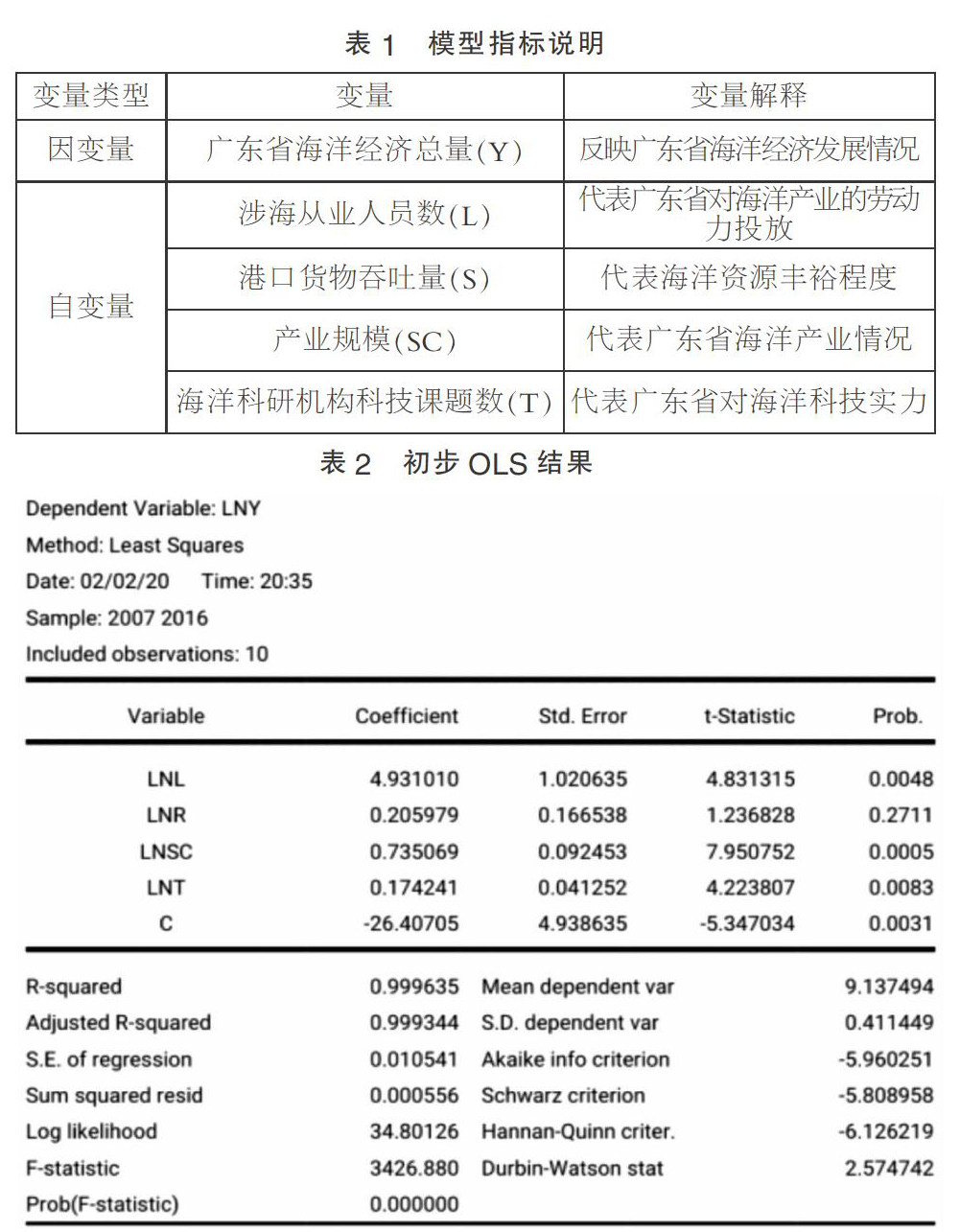 表 1 模型指标说明

| 变量类型 | 变量 | 变量解释 |
|---|---|---|
| 因变量 | 广东省海洋经济总量(Y) | 反映广东省海洋经济发展情况 |
| 自变量 | 涉海从业人员数(L) | 代表广东省对海洋产业的劳动力投放 |
| | 港口货物吞吐量(S) | 代表海洋资源丰裕程度 |
| | 产业规模(SC) | 代表广东省海洋产业情况 |
| | 海洋科研机构科技课题数(T) | 代表广东省对海洋科技实力 |

表 2 初步 OLS 结果

Dependent Variable: LNY
Method: Least Squares
Date: 02/02/20 Time: 20:35
Sample: 2007 2016
Included observations: 10

| Variable | Coefficient | Std. Error | t-Statistic | Prob. |
|---|---|---|---|---|
| LNL | 4.931010 | 1.020635 | 4.831315 | 0.0048 |
| LNR | 0.205979 | 0.166538 | 1.236828 | 0.2711 |
| LNSC | 0.735069 | 0.092453 | 7.950752 | 0.0005 |
| LNT | 0.174241 | 0.041252 | 4.223807 | 0.0083 |
| C | -26.40705 | 4.938635 | -5.347034 | 0.0031 |

| | | | |
|---|---|---|---|
| R-squared | 0.999635 | Mean dependent var | 9.137494 |
| Adjusted R-squared | 0.999344 | S.D. dependent var | 0.411449 |
| S.E. of regression | 0.010541 | Akaike info criterion | -5.960251 |
| Sum squared resid | 0.000556 | Schwarz criterion | -5.808958 |
| Log likelihood | 34.80126 | Hannan-Quinn criter. | -6.126219 |
| F-statistic | 3426.880 | Durbin-Watson stat | 2.574742 |
| Prob(F-statistic) | 0.000000 | | |